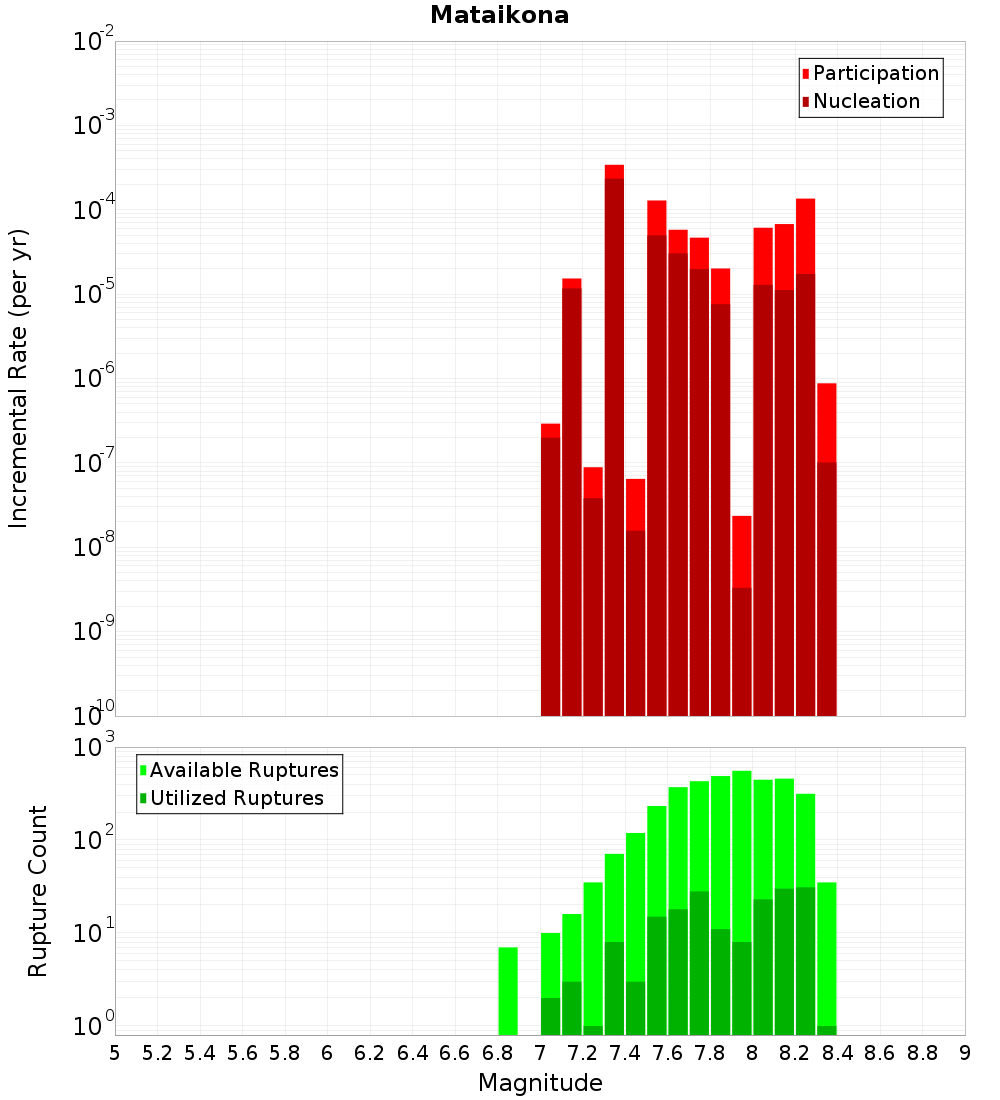 Mataikona

Participation
Nucleation

Incremental Rate (per yr)

$10^{-2}$
$10^{-3}$
$10^{-4}$
$10^{-5}$
$10^{-6}$
$10^{-7}$
$10^{-8}$
$10^{-9}$
$10^{-10}$

Available Ruptures
Utilized Ruptures

Rupture Count

$10^{3}$
$10^{2}$
$10^{1}$
$10^{0}$

5 5.2 5.4 5.6 5.8 6 6.2 6.4 6.6 6.8 7 7.2 7.4 7.6 7.8 8 8.2 8.4 8.6 8.8 9

Magnitude